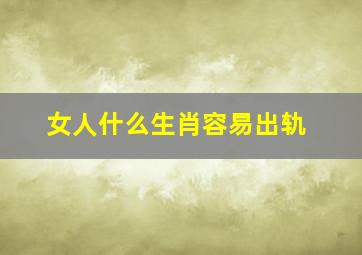 女人什么生肖容易出轨